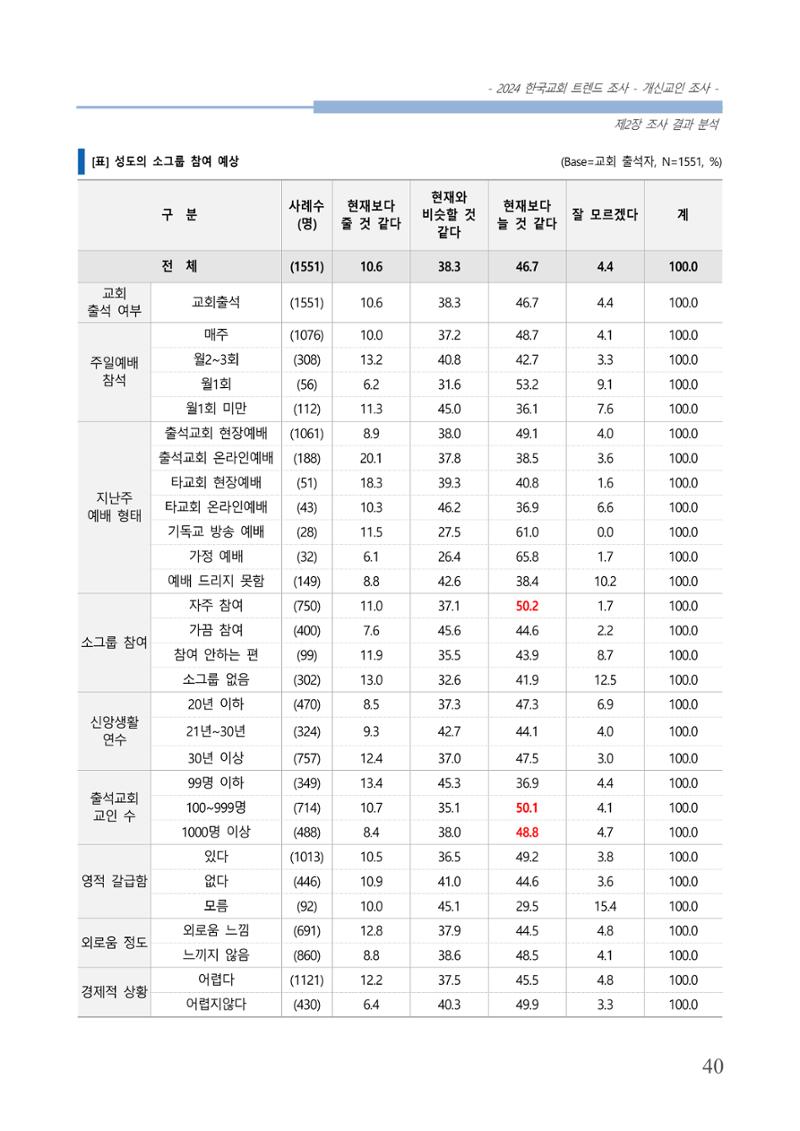 - 2024 한국교회 트렌드 조사 - 개신교인 조사 -

제2장 조사 결과 분석

[표] 성도의 소그룹 참여 예상

(Base=교회 출석자, N=1551, %)

| 구 분 | | 사례수 (명) | 현재보다 줄 것 같다 | 현재와 비슷할 것 같다 | 현재보다 늘 것 같다 | 잘 모르겠다 | 계 |
|---|---|---|---|---|---|---|---|
| 전 체 | | (1551) | 10.6 | 38.3 | 46.7 | 4.4 | 100.0 |
| 교회 출석 여부 | 교회출석 | (1551) | 10.6 | 38.3 | 46.7 | 4.4 | 100.0 |
| 주일예배 참석 | 매주 | (1076) | 10.0 | 37.2 | 48.7 | 4.1 | 100.0 |
| | 월2~3회 | (308) | 13.2 | 40.8 | 42.7 | 3.3 | 100.0 |
| | 월1회 | (56) | 6.2 | 31.6 | 53.2 | 9.1 | 100.0 |
| | 월1회 미만 | (112) | 11.3 | 45.0 | 36.1 | 7.6 | 100.0 |
| 지난주 예배 형태 | 출석교회 현장예배 | (1061) | 8.9 | 38.0 | 49.1 | 4.0 | 100.0 |
| | 출석교회 온라인예배 | (188) | 20.1 | 37.8 | 38.5 | 3.6 | 100.0 |
| | 타교회 현장예배 | (51) | 18.3 | 39.3 | 40.8 | 1.6 | 100.0 |
| | 타교회 온라인예배 | (43) | 10.3 | 46.2 | 36.9 | 6.6 | 100.0 |
| | 기독교 방송 예배 | (28) | 11.5 | 27.5 | 61.0 | 0.0 | 100.0 |
| | 가정 예배 | (32) | 6.1 | 26.4 | 65.8 | 1.7 | 100.0 |
| | 예배 드리지 못함 | (149) | 8.8 | 42.6 | 38.4 | 10.2 | 100.0 |
| 소그룹 참여 | 자주 참여 | (750) | 11.0 | 37.1 | 50.2 | 1.7 | 100.0 |
| | 가끔 참여 | (400) | 7.6 | 45.6 | 44.6 | 2.2 | 100.0 |
| | 참여 안하는 편 | (99) | 11.9 | 35.5 | 43.9 | 8.7 | 100.0 |
| | 소그룹 없음 | (302) | 13.0 | 32.6 | 41.9 | 12.5 | 100.0 |
| 신앙생활 연수 | 20년 이하 | (470) | 8.5 | 37.3 | 47.3 | 6.9 | 100.0 |
| | 21년~30년 | (324) | 9.3 | 42.7 | 44.1 | 4.0 | 100.0 |
| | 30년 이상 | (757) | 12.4 | 37.0 | 47.5 | 3.0 | 100.0 |
| 출석교회 교인 수 | 99명 이하 | (349) | 13.4 | 45.3 | 36.9 | 4.4 | 100.0 |
| | 100~999명 | (714) | 10.7 | 35.1 | 50.1 | 4.1 | 100.0 |
| | 1000명 이상 | (488) | 8.4 | 38.0 | 48.8 | 4.7 | 100.0 |
| 영적 갈급함 | 있다 | (1013) | 10.5 | 36.5 | 49.2 | 3.8 | 100.0 |
| | 없다 | (446) | 10.9 | 41.0 | 44.6 | 3.6 | 100.0 |
| | 모름 | (92) | 10.0 | 45.1 | 29.5 | 15.4 | 100.0 |
| 외로움 정도 | 외로움 느낌 | (691) | 12.8 | 37.9 | 44.5 | 4.8 | 100.0 |
| | 느끼지 않음 | (860) | 8.8 | 38.6 | 48.5 | 4.1 | 100.0 |
| 경제적 상황 | 어렵다 | (1121) | 12.2 | 37.5 | 45.5 | 4.8 | 100.0 |
| | 어렵지않다 | (430) | 6.4 | 40.3 | 49.9 | 3.3 | 100.0 |

40